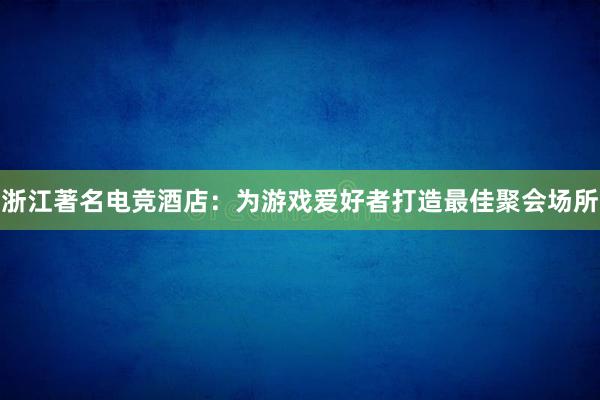 浙江著名电竞酒店：为游戏爱好者打造最佳聚会场所